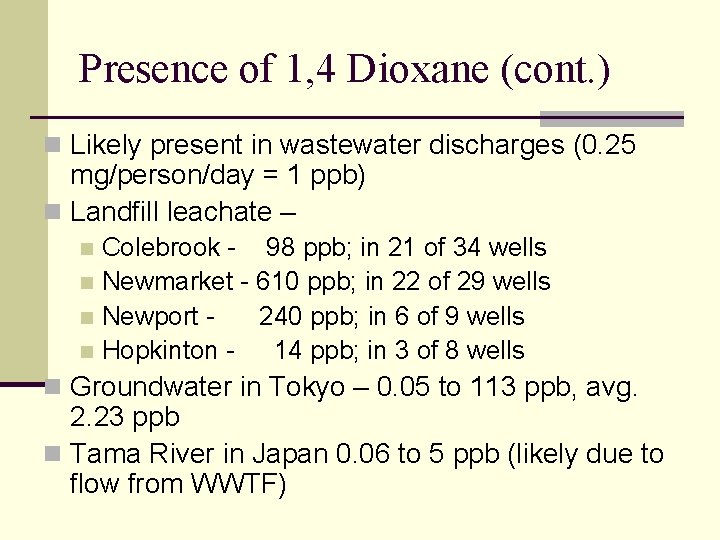 Presence of 1,4 Dioxane (cont.)

Likely present in wastewater discharges (0.25 mg/person/day = 1 ppb)

Landfill leachate –

Colebrook - 98 ppb; in 21 of 34 wells

Newmarket - 610 ppb; in 22 of 29 wells

Newport - 240 ppb; in 6 of 9 wells

Hopkinton - 14 ppb; in 3 of 8 wells

Groundwater in Tokyo – 0.05 to 113 ppb, avg. 2.23 ppb

Tama River in Japan 0.06 to 5 ppb (likely due to flow from WWTF)